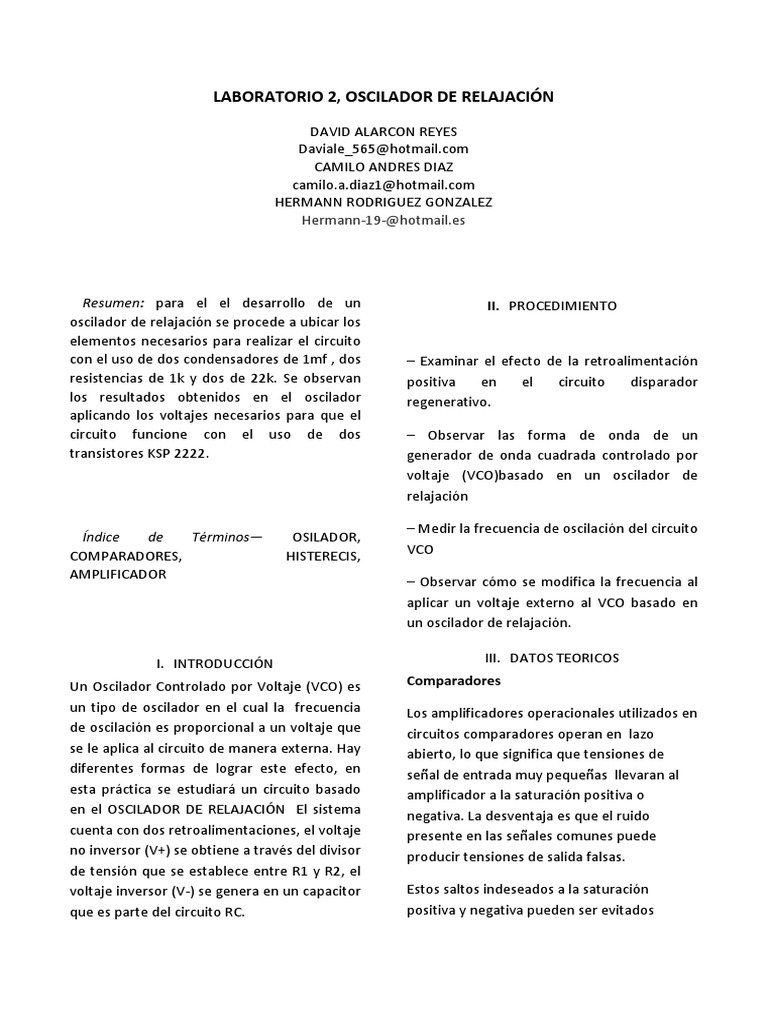 LABORATORIO 2, OSCILADOR DE RELAJACIÓN

DAVID ALARCON REYES
Daviale_565@hotmail.com
CAMILO ANDRES DIAZ
camilo.a.diaz1@hotmail.com
HERMANN RODRIGUEZ GONZALEZ
Hermann-19-@hotmail.es

Resumen: para el el desarrollo de un oscilador de relajación se procede a ubicar los elementos necesarios para realizar el circuito con el uso de dos condensadores de 1mf , dos resistencias de 1k y dos de 22k. Se observan los resultados obtenidos en el oscilador aplicando los voltajes necesarios para que el circuito funcione con el uso de dos transistores KSP 2222.

Índice de Términos— OSILADOR, COMPARADORES, HISTERECIS, AMPLIFICADOR

I. INTRODUCCIÓN

Un Oscilador Controlado por Voltaje (VCO) es un tipo de oscilador en el cual la frecuencia de oscilación es proporcional a un voltaje que se le aplica al circuito de manera externa. Hay diferentes formas de lograr este efecto, en esta práctica se estudiará un circuito basado en el OSCILADOR DE RELAJACIÓN El sistema cuenta con dos retroalimentaciones, el voltaje no inversor (V+) se obtiene a través del divisor de tensión que se establece entre R1 y R2, el voltaje inversor (V-) se genera en un capacitor que es parte del circuito RC.

II. PROCEDIMIENTO

– Examinar el efecto de la retroalimentación positiva en el circuito disparador regenerativo.

– Observar las forma de onda de un generador de onda cuadrada controlado por voltaje (VCO)basado en un oscilador de relajación

– Medir la frecuencia de oscilación del circuito VCO

– Observar cómo se modifica la frecuencia al aplicar un voltaje externo al VCO basado en un oscilador de relajación.

III. DATOS TEORICOS

Comparadores

Los amplificadores operacionales utilizados en circuitos comparadores operan en lazo abierto, lo que significa que tensiones de señal de entrada muy pequeñas llevaran al amplificador a la saturación positiva o negativa. La desventaja es que el ruido presente en las señales comunes puede producir tensiones de salida falsas.

Estos saltos indeseados a la saturación positiva y negativa pueden ser evitados